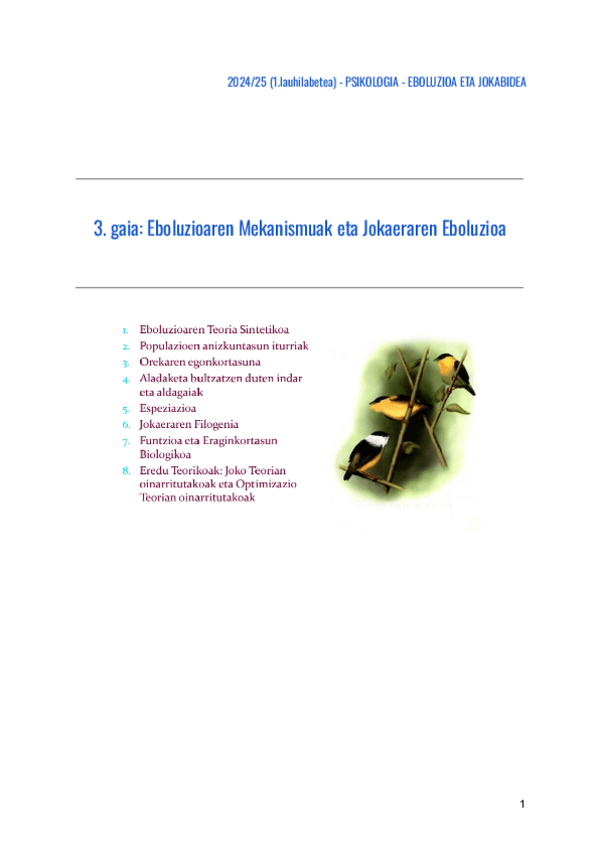 2024/25 (1.lauhilabetea) - PSIKOLOGIA - EBOLUZIOA ETA JOKABIDEA

3. gaia: Eboluzioaren Mekanismuak eta Jokaeraren Eboluzioa

1. Eboluzioaren Teoria Sintetikoa
2. Populazioen anizkuntasun iturriak
3. Orekaren egonkortasuna
4. Aladaketa bultzatzen duten indar eta aldagaiak
5. Espeziazioa
6. Jokaeraren Filogenia
7. Funtzioa eta Eraginkortasun Biologikoa
8. Eredu Teorikoak: Joko Teorian oinarritutakoak eta Optimizazio Teorian oinarritutakoak

1